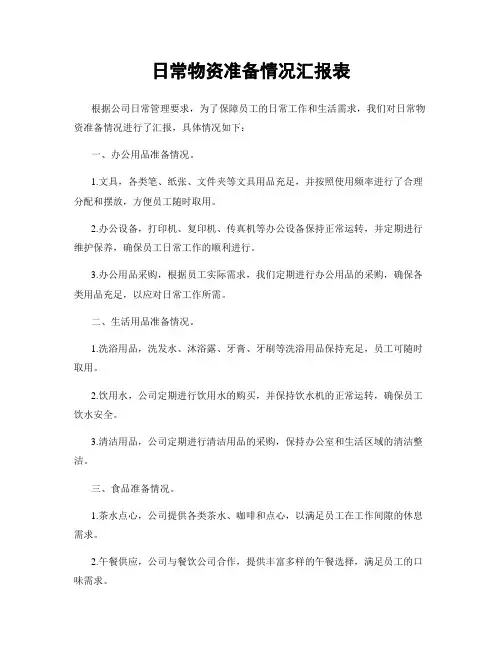 日常物资准备情况汇报表

根据公司日常管理要求，为了保障员工的日常工作和生活需求，我们对日常物资准备情况进行了汇报，具体情况如下：

一、办公用品准备情况。

1.文具，各类笔、纸张、文件夹等文具用品充足，并按照使用频率进行了合理分配和摆放，方便员工随时取用。

2.办公设备，打印机、复印机、传真机等办公设备保持正常运转，并定期进行维护保养，确保员工日常工作的顺利进行。

3.办公用品采购，根据员工实际需求，我们定期进行办公用品的采购，确保各类用品充足，以应对日常工作所需。

二、生活用品准备情况。

1.洗浴用品，洗发水、沐浴露、牙膏、牙刷等洗浴用品保持充足，员工可随时取用。

2.饮用水，公司定期进行饮用水的购买，并保持饮水机的正常运转，确保员工饮水安全。

3.清洁用品，公司定期进行清洁用品的采购，保持办公室和生活区域的清洁整洁。

三、食品准备情况。

1.茶水点心，公司提供各类茶水、咖啡和点心，以满足员工在工作间隙的休息需求。

2.午餐供应，公司与餐饮公司合作，提供丰富多样的午餐选择，满足员工的口味需求。